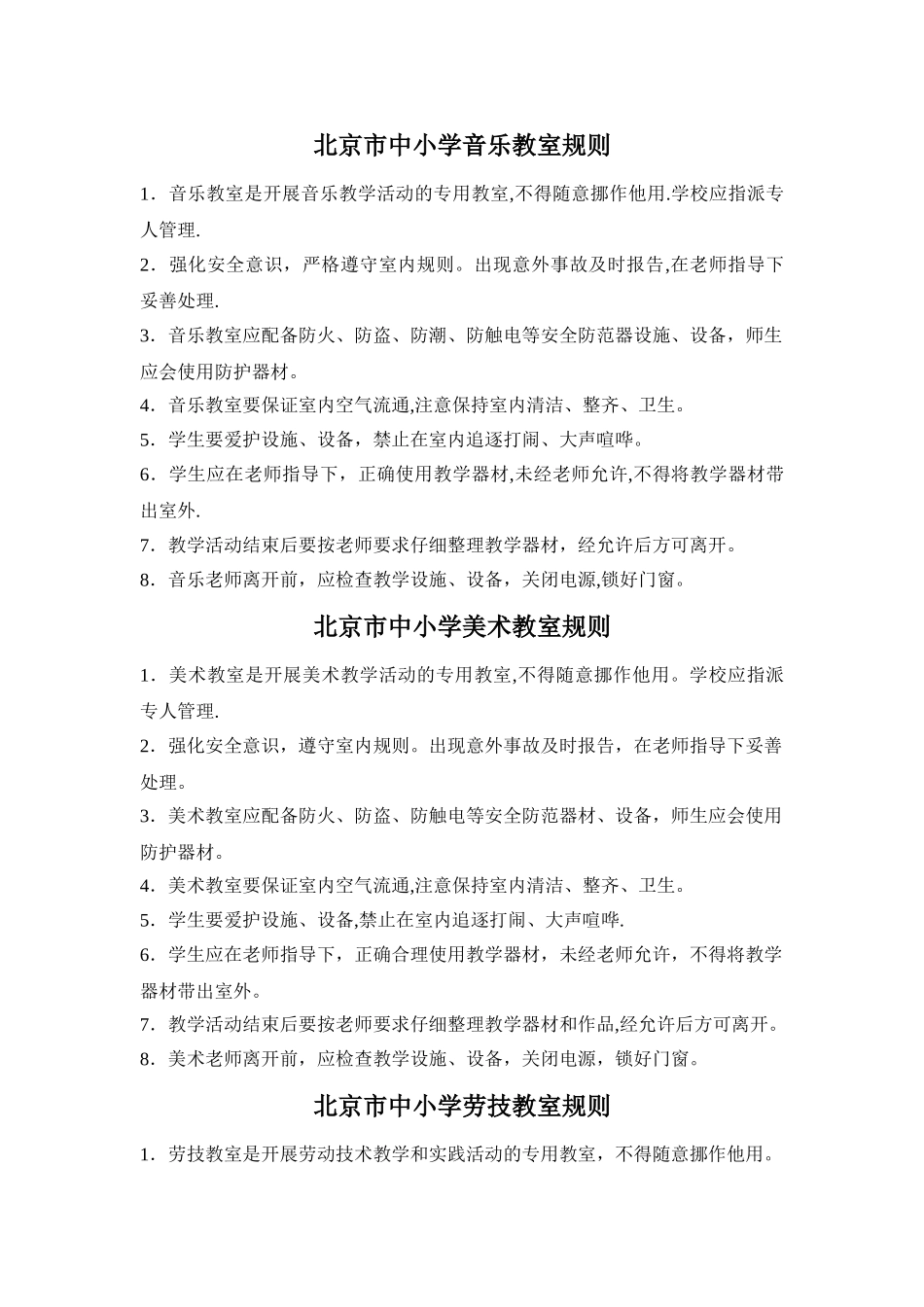 北京市中小学音乐教室规则

1．音乐教室是开展音乐教学活动的专用教室,不得随意挪作他用.学校应指派专人管理.

2．强化安全意识，严格遵守室内规则。出现意外事故及时报告,在老师指导下妥善处理.

3．音乐教室应配备防火、防盗、防潮、防触电等安全防范器设施、设备，师生应会使用防护器材。

4．音乐教室要保证室内空气流通,注意保持室内清洁、整齐、卫生。

5．学生要爱护设施、设备，禁止在室内追逐打闹、大声喧哗。

6．学生应在老师指导下，正确使用教学器材,未经老师允许,不得将教学器材带出室外.

7．教学活动结束后要按老师要求仔细整理教学器材，经允许后方可离开。

8．音乐老师离开前，应检查教学设施、设备，关闭电源,锁好门窗。

北京市中小学美术教室规则

1．美术教室是开展美术教学活动的专用教室,不得随意挪作他用。学校应指派专人管理.

2．强化安全意识，遵守室内规则。出现意外事故及时报告，在老师指导下妥善处理。

3．美术教室应配备防火、防盗、防触电等安全防范器材、设备，师生应会使用防护器材。

4．美术教室要保证室内空气流通,注意保持室内清洁、整齐、卫生。

5．学生要爱护设施、设备,禁止在室内追逐打闹、大声喧哗.

6．学生应在老师指导下，正确合理使用教学器材，未经老师允许，不得将教学器材带出室外。

7．教学活动结束后要按老师要求仔细整理教学器材和作品,经允许后方可离开。

8．美术老师离开前，应检查教学设施、设备，关闭电源，锁好门窗。

北京市中小学劳技教室规则

1．劳技教室是开展劳动技术教学和实践活动的专用教室，不得随意挪作他用。